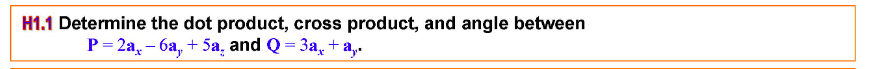 H1.1 Determine the dot product, cross product, and angle between $\mathbf{P} = 2\mathbf{a}_x - 6\mathbf{a}_y + 5\mathbf{a}_z$ and $\mathbf{Q} = 3\mathbf{a}_x + \mathbf{a}_y$.